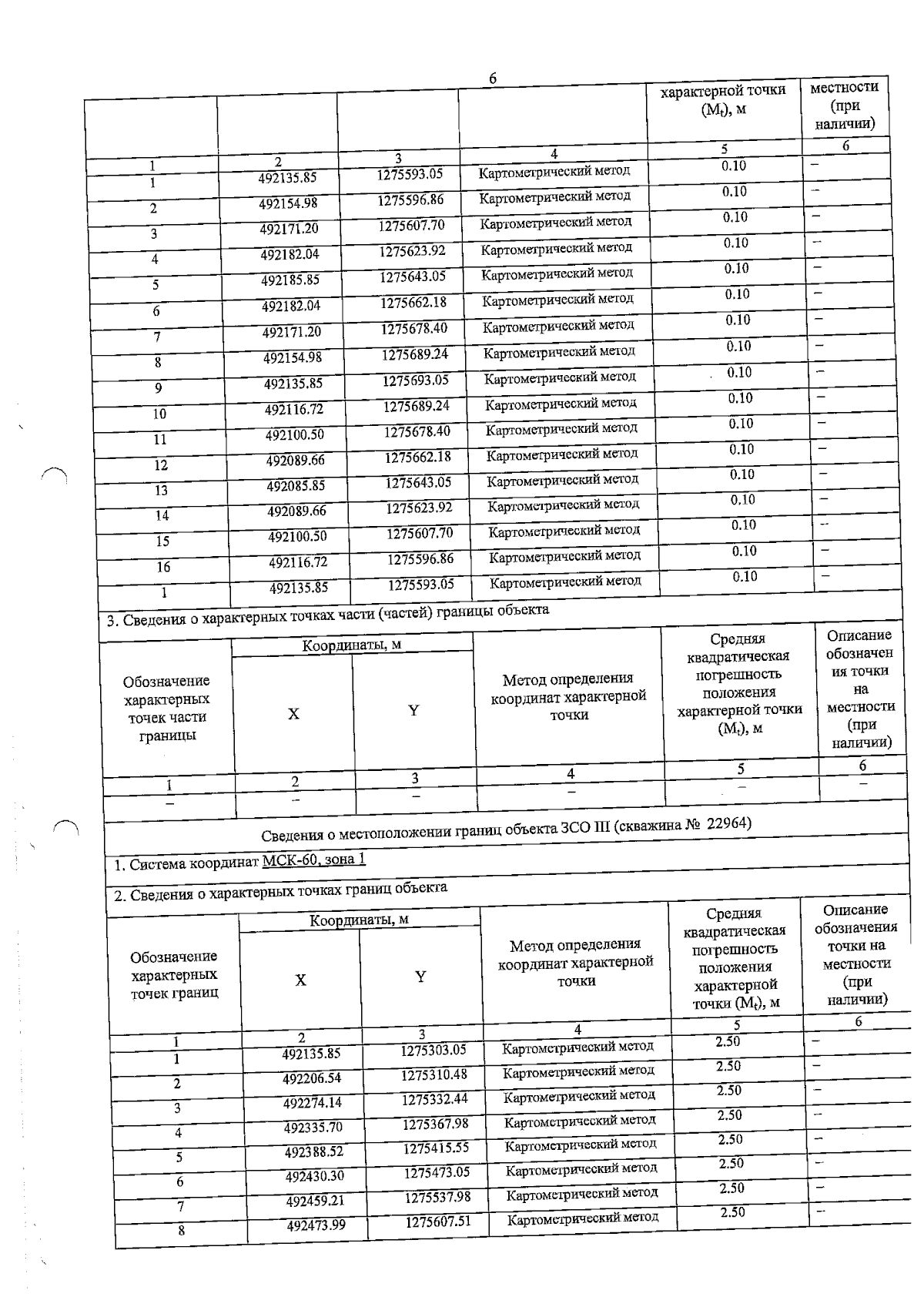 6

| | | | | характерной точки ($M_t$), м | местности (при наличии) |
|---|---|---|---|---|---|
| 1 | 2 | 3 | 4 | 5 | 6 |
| 1 | 492135.85 | 1275593.05 | Картометрический метод | 0.10 | – |
| 2 | 492154.98 | 1275596.86 | Картометрический метод | 0.10 | – |
| 3 | 492171.20 | 1275607.70 | Картометрический метод | 0.10 | – |
| 4 | 492182.04 | 1275623.92 | Картометрический метод | 0.10 | – |
| 5 | 492185.85 | 1275643.05 | Картометрический метод | 0.10 | – |
| 6 | 492182.04 | 1275662.18 | Картометрический метод | 0.10 | – |
| 7 | 492171.20 | 1275678.40 | Картометрический метод | 0.10 | – |
| 8 | 492154.98 | 1275689.24 | Картометрический метод | 0.10 | – |
| 9 | 492135.85 | 1275693.05 | Картометрический метод | 0.10 | – |
| 10 | 492116.72 | 1275689.24 | Картометрический метод | 0.10 | – |
| 11 | 492100.50 | 1275678.40 | Картометрический метод | 0.10 | – |
| 12 | 492089.66 | 1275662.18 | Картометрический метод | 0.10 | – |
| 13 | 492085.85 | 1275643.05 | Картометрический метод | 0.10 | – |
| 14 | 492089.66 | 1275623.92 | Картометрический метод | 0.10 | – |
| 15 | 492100.50 | 1275607.70 | Картометрический метод | 0.10 | – |
| 16 | 492116.72 | 1275596.86 | Картометрический метод | 0.10 | – |
| 1 | 492135.85 | 1275593.05 | Картометрический метод | 0.10 | – |

3. Сведения о характерных точках части (частей) границы объекта

| Обозначение характерных точек части границы | Координаты, м X | Координаты, м Y | Метод определения координат характерной точки | Средняя квадратическая погрешность положения характерной точки ($M_t$), м | Описание обозначения точки на местности (при наличии) |
|---|---|---|---|---|---|
| 1 | 2 | 3 | 4 | 5 | 6 |
| – | – | – | – | – | – |

Сведения о местоположении границ объекта ЗСО III (скважина № 22964)

1. Система координат МСК-60, зона 1

2. Сведения о характерных точках границ объекта

| Обозначение характерных точек границ | Координаты, м X | Координаты, м Y | Метод определения координат характерной точки | Средняя квадратическая погрешность положения характерной точки ($M_t$), м | Описание обозначения точки на местности (при наличии) |
|---|---|---|---|---|---|
| 1 | 2 | 3 | 4 | 5 | 6 |
| 1 | 492135.85 | 1275303.05 | Картометрический метод | 2.50 | – |
| 2 | 492206.54 | 1275310.48 | Картометрический метод | 2.50 | – |
| 3 | 492274.14 | 1275332.44 | Картометрический метод | 2.50 | – |
| 4 | 492335.70 | 1275367.98 | Картометрический метод | 2.50 | – |
| 5 | 492388.52 | 1275415.55 | Картометрический метод | 2.50 | – |
| 6 | 492430.30 | 1275473.05 | Картометрический метод | 2.50 | – |
| 7 | 492459.21 | 1275537.98 | Картометрический метод | 2.50 | – |
| 8 | 492473.99 | 1275607.51 | Картометрический метод | 2.50 | – |